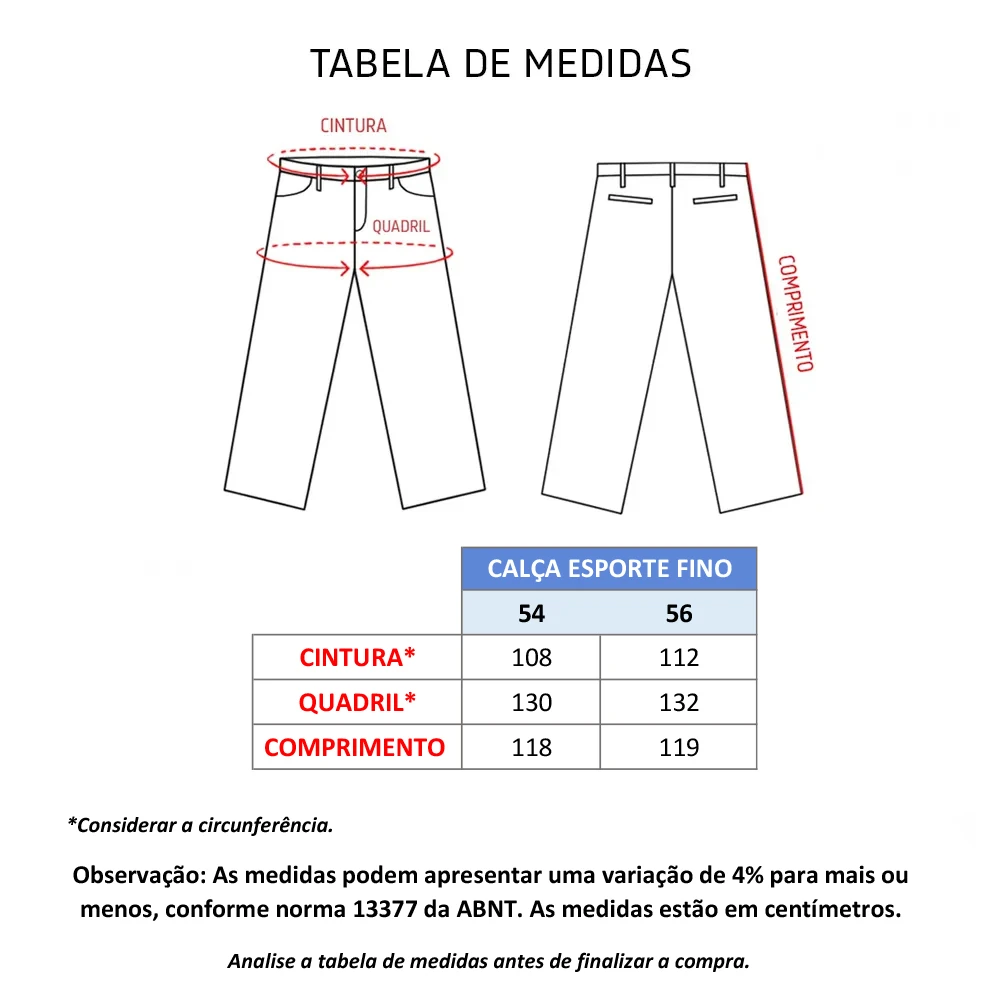 TABELA DE MEDIDAS

CINTURA

QUADRIL

COMPRIMENTO

| | CALÇA ESPORTE FINO | |
|---|---|---|
| | 54 | 56 |
| CINTURA* | 108 | 112 |
| QUADRIL* | 130 | 132 |
| COMPRIMENTO | 118 | 119 |

*Considerar a circunferência.

Observação: As medidas podem apresentar uma variação de 4% para mais ou menos, conforme norma 13377 da ABNT. As medidas estão em centímetros.

Analise a tabela de medidas antes de finalizar a compra.